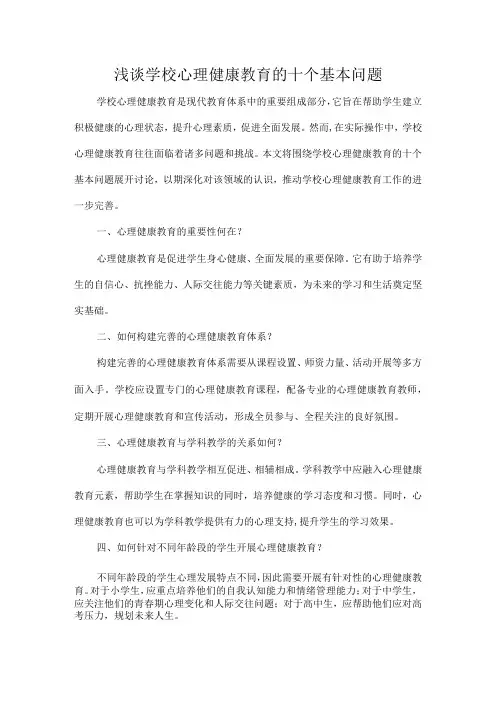 浅谈学校心理健康教育的十个基本问题

学校心理健康教育是现代教育体系中的重要组成部分，它旨在帮助学生建立积极健康的心理状态，提升心理素质，促进全面发展。然而，在实际操作中，学校心理健康教育往往面临着诸多问题和挑战。本文将围绕学校心理健康教育的十个基本问题展开讨论，以期深化对该领域的认识，推动学校心理健康教育工作的进一步完善。

一、心理健康教育的重要性何在？

心理健康教育是促进学生身心健康、全面发展的重要保障，它有助于培养学生的自信心、抗挫能力、人际交往能力等关键素质，为未来的学习和生活奠定坚实基础。

二、如何构建完善的心理健康教育体系？

构建完善的心理健康教育体系需要从课程设置、师资力量、活动开展等多方面入手，学校应设置专门的心理健康教育课程，配备专业的心理健康教育教师，定期开展心理健康教育和宣传活动，形成全员参与、全程关注的良好氛围。

三、心理健康教育与学科教学的关系如何？

心理健康教育与学科教学相互促进、相辅相成，学科教学中应融入心理健康教育元素，帮助学生在掌握知识的同时，培养健康的学习态度和习惯。同时，心理健康教育也可以为学科教学提供有力的心理支持，提升学生的学习效果。

四、如何针对不同年龄段的学生开展心理健康教育？

不同年龄段的学生心理发展特点不同，因此需要开展有针对性的心理健康教育。对于小学生，应重点培养他们的自我认知能力和情绪管理能力；对于中学生，应关注他们的青春期心理变化和人际交往问题；对于高中生，应帮助他们应对高考压力，规划未来人生。